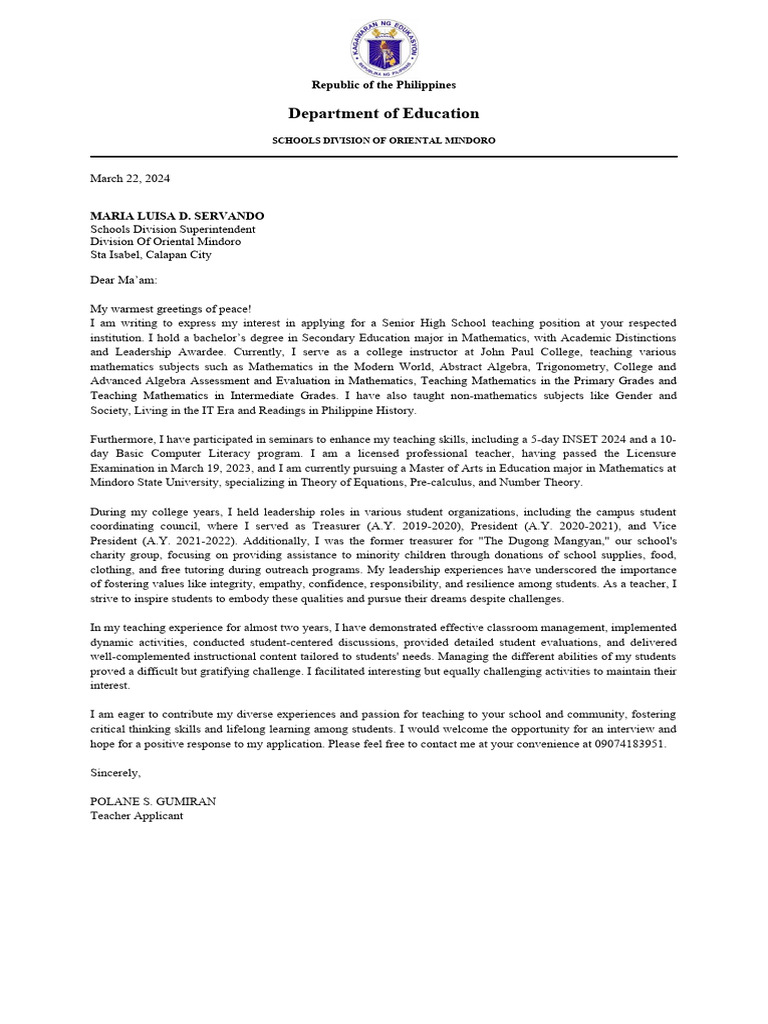 KAGAWARAN NG EDUKASYON
REPUBLIKA NG PILIPINAS

Republic of the Philippines

Department of Education

SCHOOLS DIVISION OF ORIENTAL MINDORO

March 22, 2024

MARIA LUISA D. SERVANDO
Schools Division Superintendent
Division Of Oriental Mindoro
Sta Isabel, Calapan City

Dear Ma'am:

My warmest greetings of peace!
I am writing to express my interest in applying for a Senior High School teaching position at your respected institution. I hold a bachelor's degree in Secondary Education major in Mathematics, with Academic Distinctions and Leadership Awardee. Currently, I serve as a college instructor at John Paul College, teaching various mathematics subjects such as Mathematics in the Modern World, Abstract Algebra, Trigonometry, College and Advanced Algebra Assessment and Evaluation in Mathematics, Teaching Mathematics in the Primary Grades and Teaching Mathematics in Intermediate Grades. I have also taught non-mathematics subjects like Gender and Society, Living in the IT Era and Readings in Philippine History.

Furthermore, I have participated in seminars to enhance my teaching skills, including a 5-day INSET 2024 and a 10-day Basic Computer Literacy program. I am a licensed professional teacher, having passed the Licensure Examination in March 19, 2023, and I am currently pursuing a Master of Arts in Education major in Mathematics at Mindoro State University, specializing in Theory of Equations, Pre-calculus, and Number Theory.

During my college years, I held leadership roles in various student organizations, including the campus student coordinating council, where I served as Treasurer (A.Y. 2019-2020), President (A.Y. 2020-2021), and Vice President (A.Y. 2021-2022). Additionally, I was the former treasurer for "The Dugong Mangyan," our school's charity group, focusing on providing assistance to minority children through donations of school supplies, food, clothing, and free tutoring during outreach programs. My leadership experiences have underscored the importance of fostering values like integrity, empathy, confidence, responsibility, and resilience among students. As a teacher, I strive to inspire students to embody these qualities and pursue their dreams despite challenges.

In my teaching experience for almost two years, I have demonstrated effective classroom management, implemented dynamic activities, conducted student-centered discussions, provided detailed student evaluations, and delivered well-complemented instructional content tailored to students' needs. Managing the different abilities of my students proved a difficult but gratifying challenge. I facilitated interesting but equally challenging activities to maintain their interest.

I am eager to contribute my diverse experiences and passion for teaching to your school and community, fostering critical thinking skills and lifelong learning among students. I would welcome the opportunity for an interview and hope for a positive response to my application. Please feel free to contact me at your convenience at 09074183951.

Sincerely,

POLANE S. GUMIRAN
Teacher Applicant